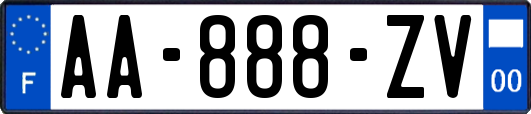 F
AA-888-ZV
00